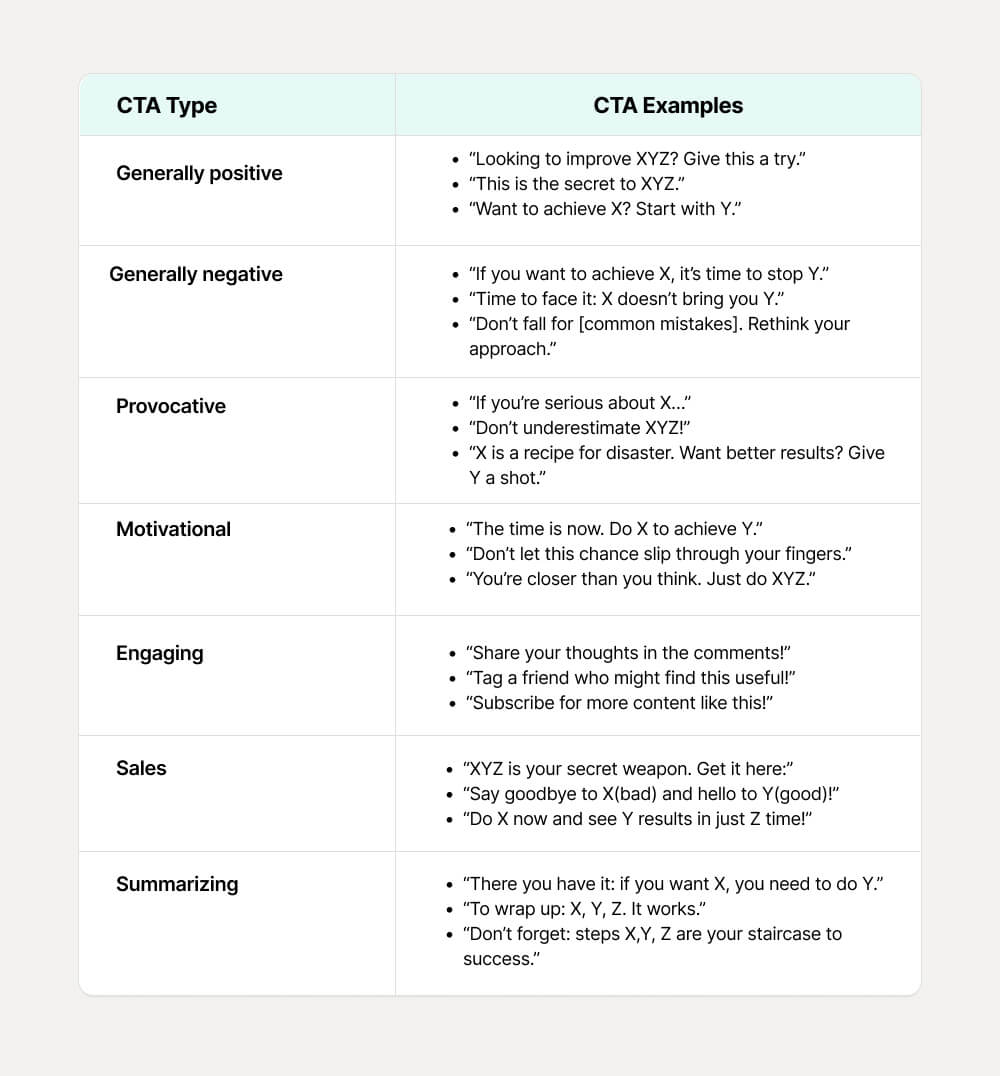 | CTA Type | CTA Examples |
|---|---|
| Generally positive | • "Looking to improve XYZ? Give this a try." • "This is the secret to XYZ." • "Want to achieve X? Start with Y." |
| Generally negative | • "If you want to achieve X, it's time to stop Y." • "Time to face it: X doesn't bring you Y." • "Don't fall for [common mistakes]. Rethink your approach." |
| Provocative | • "If you're serious about X..." • "Don't underestimate XYZ!" • "X is a recipe for disaster. Want better results? Give Y a shot." |
| Motivational | • "The time is now. Do X to achieve Y." • "Don't let this chance slip through your fingers." • "You're closer than you think. Just do XYZ." |
| Engaging | • "Share your thoughts in the comments!" • "Tag a friend who might find this useful!" • "Subscribe for more content like this!" |
| Sales | • "XYZ is your secret weapon. Get it here:" • "Say goodbye to X(bad) and hello to Y(good)!" • "Do X now and see Y results in just Z time!" |
| Summarizing | • "There you have it: if you want X, you need to do Y." • "To wrap up: X, Y, Z. It works." • "Don't forget: steps X,Y, Z are your staircase to success." |